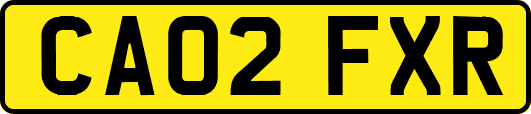 CA02 FXR